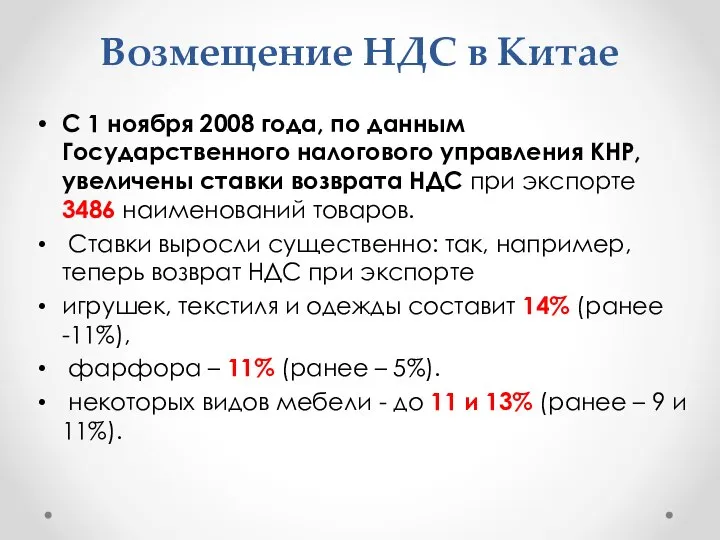 Возмещение НДС в Китае

• С 1 ноября 2008 года, по данным Государственного налогового управления КНР, увеличены ставки возврата НДС при экспорте 3486 наименований товаров.
• Ставки выросли существенно: так, например, теперь возврат НДС при экспорте
• игрушек, текстиля и одежды составит 14% (ранее -11%),
• фарфора – 11% (ранее – 5%).
• некоторых видов мебели - до 11 и 13% (ранее – 9 и 11%).